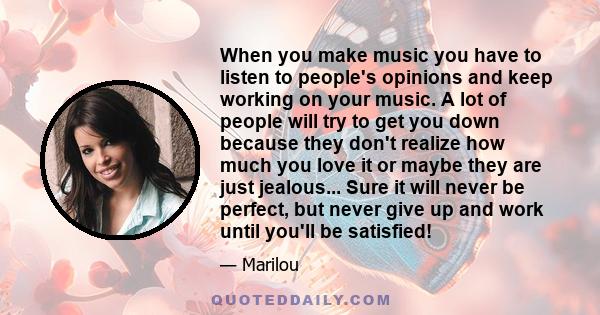 When you make music you have to listen to people's opinions and keep working on your music. A lot of people will try to get you down because they don't realize how much you love it or maybe they are just jealous... Sure it will never be perfect, but never give up and work until you'll be satisfied!

— Marilou

QUOTEDDAILY.COM